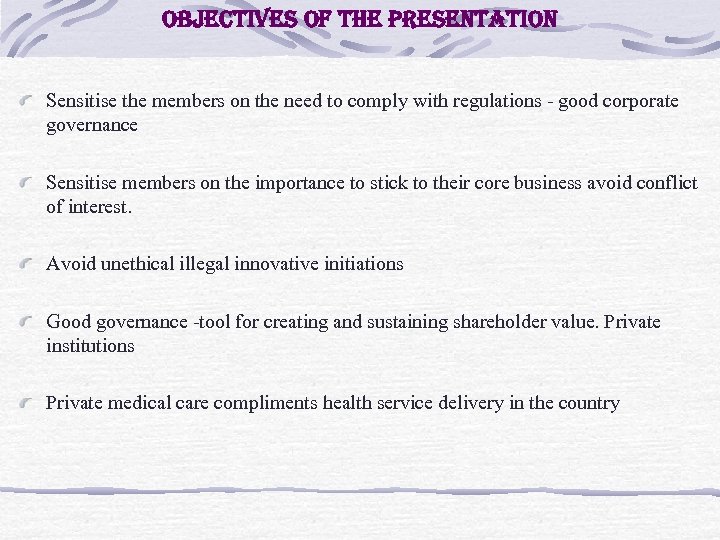 OBJECTIVES OF THE PRESENTATION

Sensitise the members on the need to comply with regulations - good corporate governance

Sensitise members on the importance to stick to their core business avoid conflict of interest.

Avoid unethical illegal innovative initiations

Good governance -tool for creating and sustaining shareholder value. Private institutions

Private medical care compliments health service delivery in the country